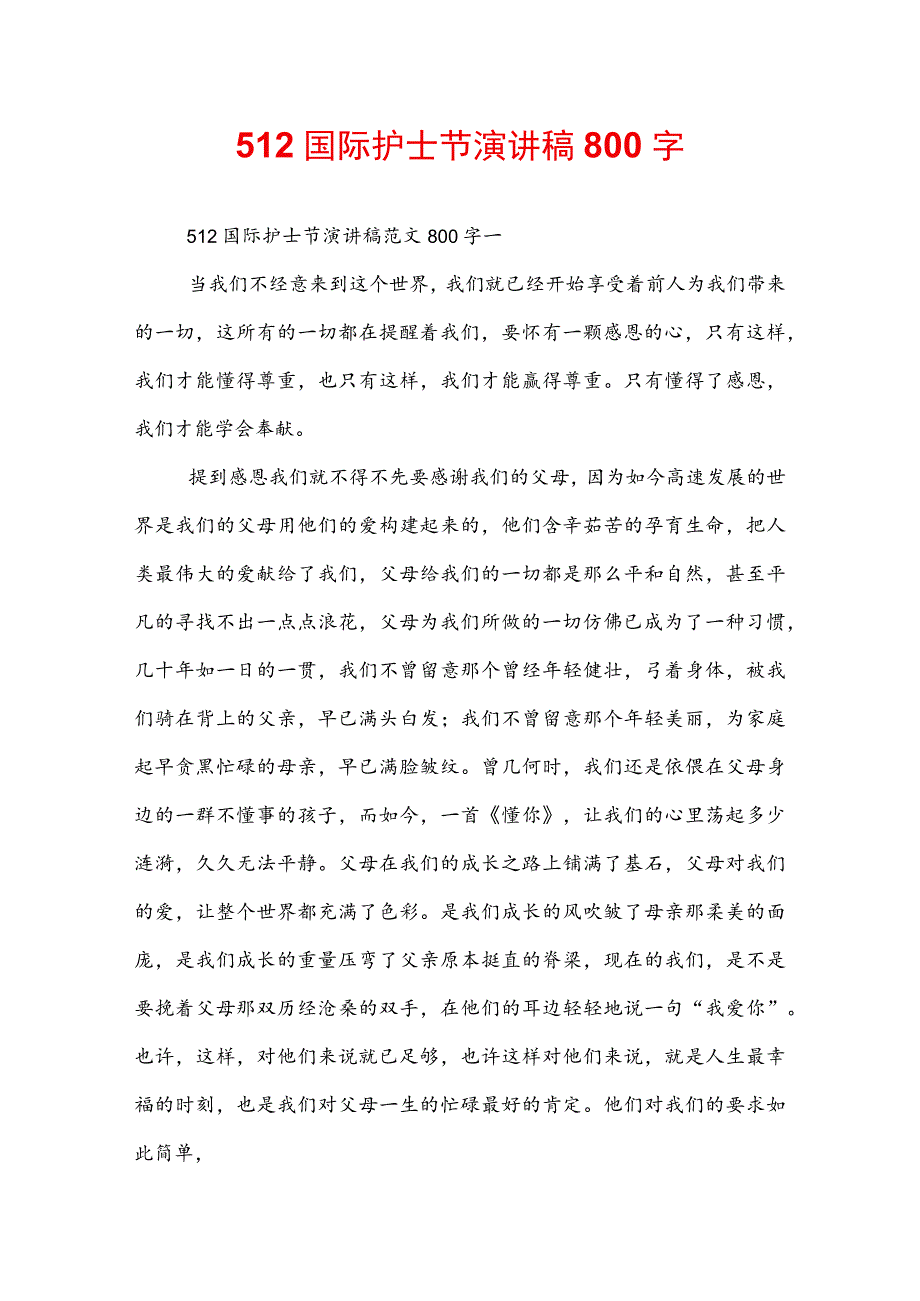 512 国际护士节演讲稿 800 字

512 国际护士节演讲稿范文 800 字一

当我们不经意来到这个世界，我们就已经开始享受着前人为我们带来的一切，这所有的一切都在提醒着我们，要怀有一颗感恩的心，只有这样，我们才能懂得尊重，也只有这样，我们才能赢得尊重。只有懂得了感恩，我们才能学会奉献。

提到感恩我们就不得不先要感谢我们的父母，因为如今高速发展的世界是我们的父母用他们的爱构建起来的，他们含辛茹苦的孕育生命，把人类最伟大的爱献给了我们，父母给我们的一切都是那么平和自然，甚至平凡的寻找不出一点点浪花，父母为我们所做的一切仿佛已成为了一种习惯，几十年如一日的一贯，我们不曾留意那个曾经年轻健壮，弓着身体，被我们骑在背上的父亲，早已满头白发；我们不曾留意那个年轻美丽，为家庭起早贪黑忙碌的母亲，早已满脸皱纹。曾几何时，我们还是依偎在父母身边的一群不懂事的孩子，而如今，一首《懂你》，让我们的心里荡起多少涟漪，久久无法平静。父母在我们的成长之路上铺满了基石，父母对我们的爱，让整个世界都充满了色彩。是我们成长的风吹皱了母亲那柔美的面庞，是我们成长的重量压弯了父亲原本挺直的脊梁，现在的我们，是不是要挽着父母那双历经沧桑的双手，在他们的耳边轻轻地说一句“我爱你”。也许，这样，对他们来说就已足够，也许这样对他们来说，就是人生最幸福的时刻，也是我们对父母一生的忙碌最好的肯定。他们对我们的要求如此简单，